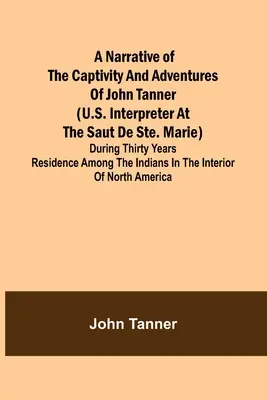 A Narrative of The Captivity And Adventures Of John Tanner (U.S. Interpreter At The Saut De Ste. Marie)

During Thirty Years Residence Among The Indians In The Interior Of North America

John Tanner